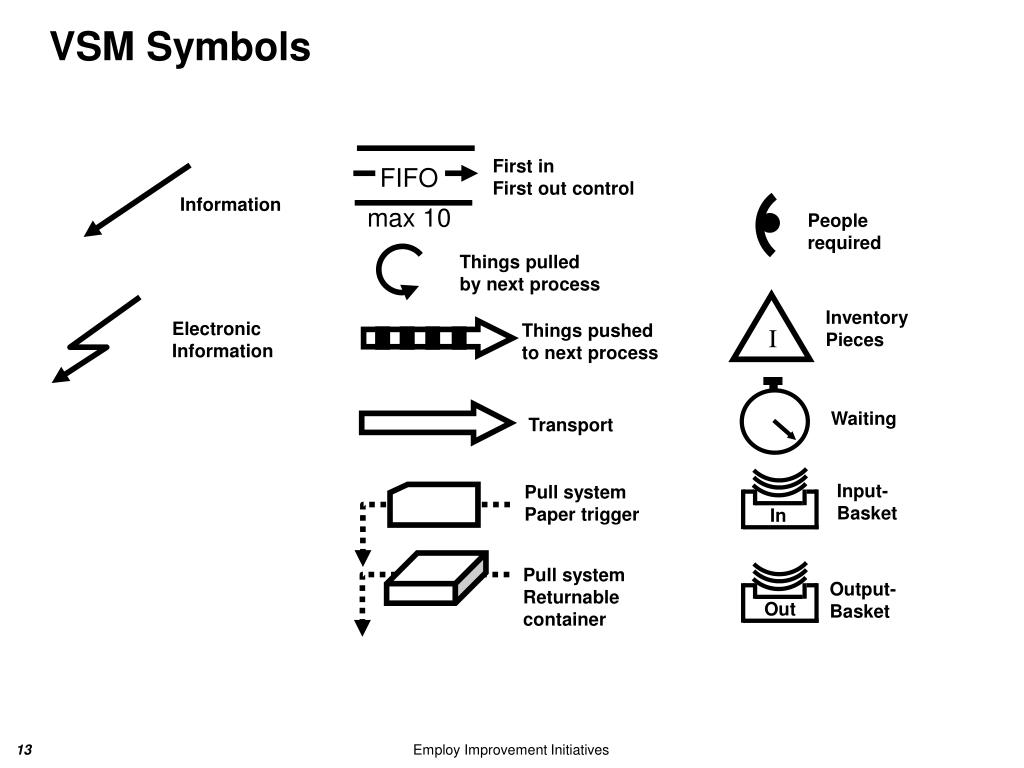 VSM Symbols

Information

Electronic Information

FIFO

max 10

First in
First out control

Things pulled by next process

Things pushed to next process

Transport

Pull system Paper trigger

Pull system Returnable container

People required

I

Inventory Pieces

Waiting

In

Input-Basket

Out

Output-Basket

13

Employ Improvement Initiatives